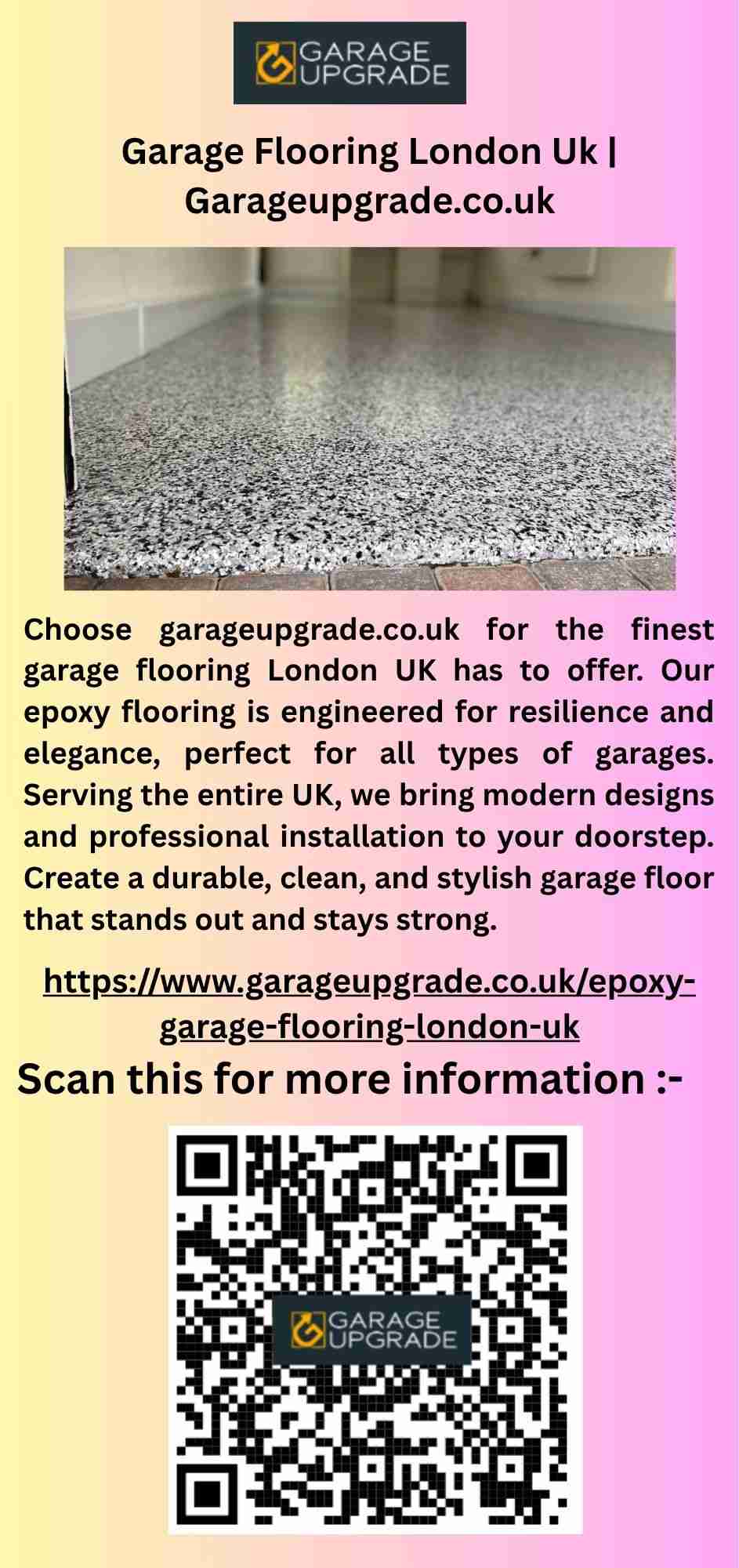 GARAGE
UPGRADE

Garage Flooring London Uk | Garageupgrade.co.uk

Choose garageupgrade.co.uk for the finest garage flooring London UK has to offer. Our epoxy flooring is engineered for resilience and elegance, perfect for all types of garages. Serving the entire UK, we bring modern designs and professional installation to your doorstep. Create a durable, clean, and stylish garage floor that stands out and stays strong.

https://www.garageupgrade.co.uk/epoxy-garage-flooring-london-uk

Scan this for more information :-

GARAGE
UPGRADE